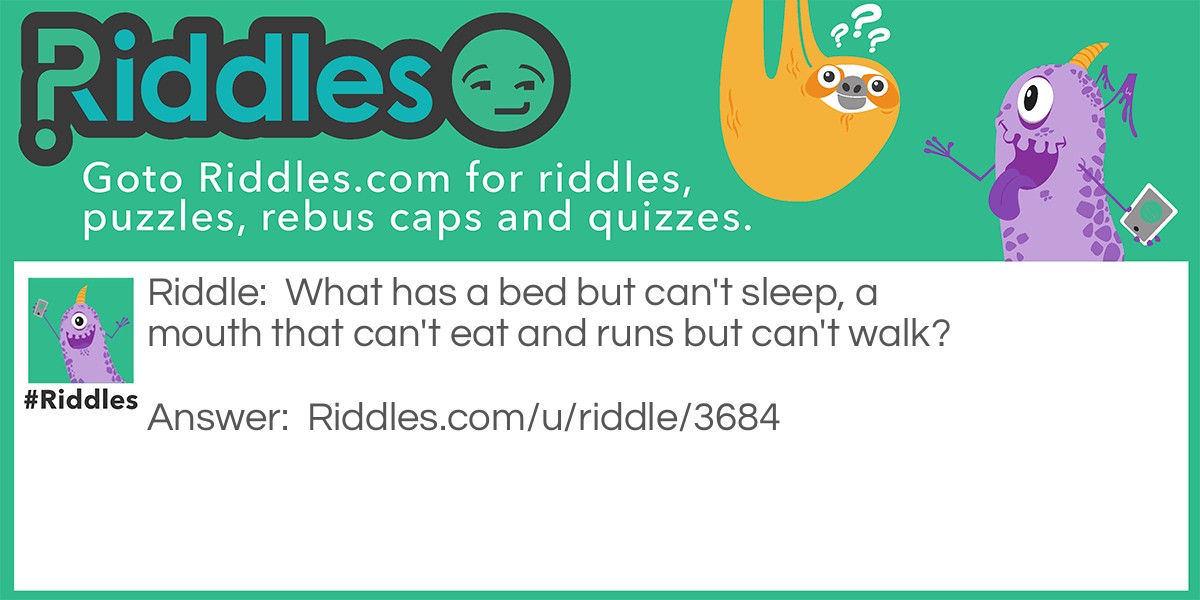 Riddles

???

Goto Riddles.com for riddles, puzzles, rebus caps and quizzes.

#Riddles

Riddle: What has a bed but can't sleep, a mouth that can't eat and runs but can't walk?

Answer: Riddles.com/u/riddle/3684